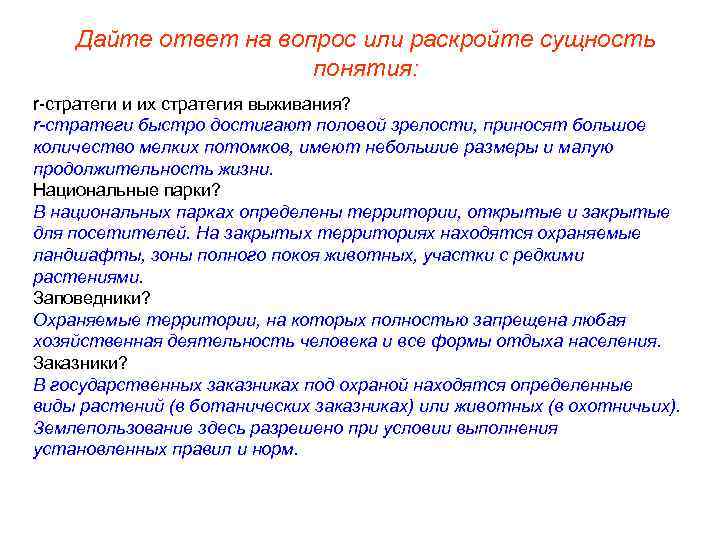 Дайте ответ на вопрос или раскройте сущность понятия:

r-стратеги и их стратегия выживания?
r-стратеги быстро достигают половой зрелости, приносят большое количество мелких потомков, имеют небольшие размеры и малую продолжительность жизни.
Национальные парки?
В национальных парках определены территории, открытые и закрытые для посетителей. На закрытых территориях находятся охраняемые ландшафты, зоны полного покоя животных, участки с редкими растениями.
Заповедники?
Охраняемые территории, на которых полностью запрещена любая хозяйственная деятельность человека и все формы отдыха населения.
Заказники?
В государственных заказниках под охраной находятся определенные виды растений (в ботанических заказниках) или животных (в охотничьих). Землепользование здесь разрешено при условии выполнения установленных правил и норм.